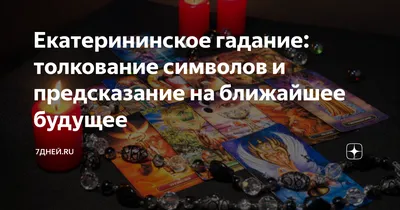 Екатерининское гадание: толкование символов и предсказание на ближайшее будущее

7ДНЕЙ.RU